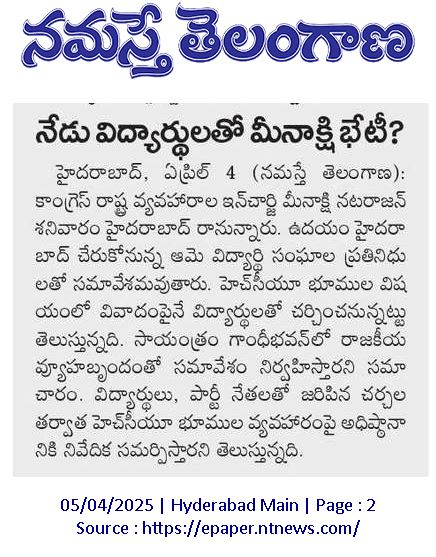 నమస్తే తెలంగాణ

నేడు విద్యార్థులతో మీనాక్షి భేటీ?

హైదరాబాద్, ఏప్రిల్ 4 (నమస్తే తెలంగాణ): కాంగ్రెస్ రాష్ట్ర వ్యవహారాల ఇన్‌చార్జి మీనాక్షి నటరాజన్ శనివారం హైదరాబాద్ రానున్నారు. ఉదయం హైదరాబాద్ చేరుకోనున్న ఆమె విద్యార్థి సంఘాల ప్రతినిధులతో సమావేశమవుతారు. హెచ్‌సీయూ భూముల విషయంలో వివాదంపైనే విద్యార్థులతో చర్చించనున్నట్టు తెలుస్తున్నది. సాయంత్రం గాంధీభవన్‌లో రాజకీయ వ్యూహబృందంతో సమావేశం నిర్వహిస్తారని సమాచారం. విద్యార్థులు, పార్టీ నేతలతో జరిపిన చర్చల తర్వాత హెచ్‌సీయూ భూముల వ్యవహారంపై అధిష్ఠానానికి నివేదిక సమర్పిస్తారని తెలుస్తున్నది.

05/04/2025 | Hyderabad Main | Page : 2
Source : https://epaper.ntnews.com/